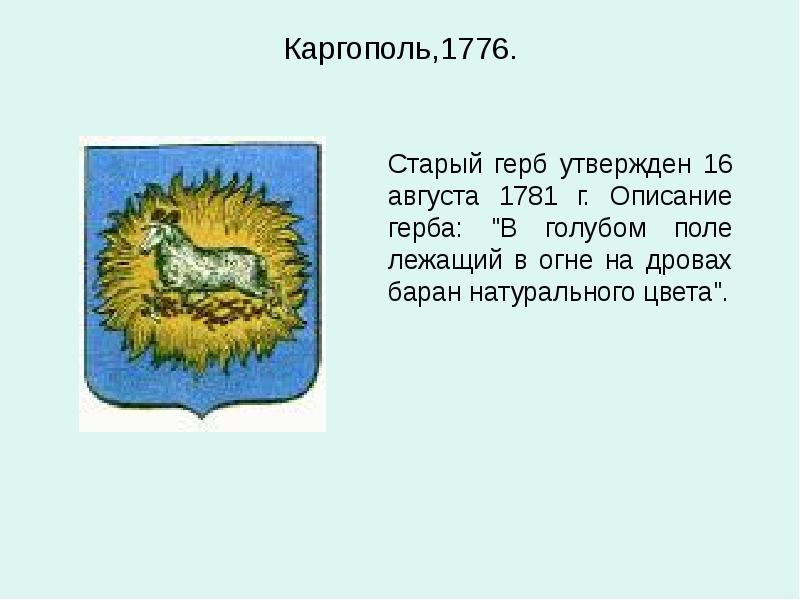 Каргополь,1776.

Старый герб утвержден 16 августа 1781 г. Описание герба: "В голубом поле лежащий в огне на дровах баран натурального цвета".